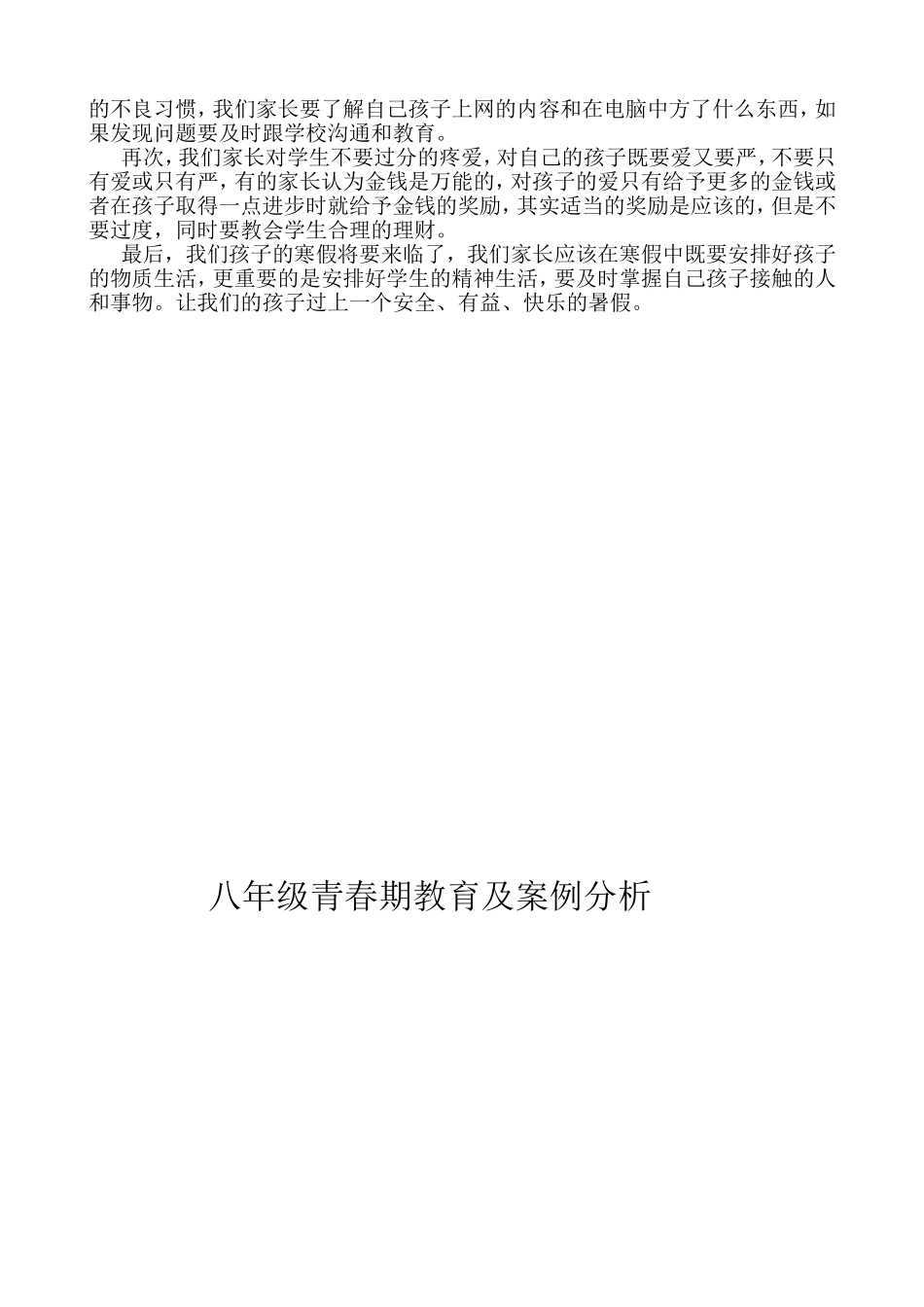 的不良习惯，我们家长要了解自己孩子上网的内容和在电脑中方了什么东西，如果发现问题要及时跟学校沟通和教育。

再次，我们家长对学生不要过分的疼爱，对自己的孩子既要爱又要严，不要只有爱或只有严，有的家长认为金钱是万能的，对孩子的爱只有给予更多的金钱或者在孩子取得一点进步时就给予金钱的奖励，其实适当的奖励是应该的，但是不要过度，同时要教会学生合理的理财。

最后，我们孩子的寒假将要来临了，我们家长应该在寒假中既要安排好孩子的物质生活，更重要的是安排好学生的精神生活，要及时掌握自己孩子接触的人和事物。让我们的孩子过上一个安全、有益、快乐的暑假。

八年级青春期教育及案例分析